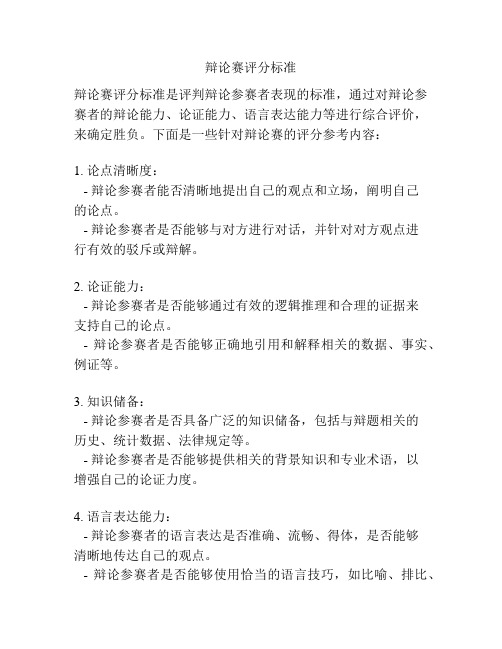 辩论赛评分标准

辩论赛评分标准是评判辩论参赛者表现的标准，通过对辩论参赛者的辩论能力、论证能力、语言表达能力等进行综合评价，来确定胜负。下面是一些针对辩论赛的评分参考内容：

1. 论点清晰度：
- 辩论参赛者能否清晰地提出自己的观点和立场，阐明自己的论点。
- 辩论参赛者是否能够与对方进行对话，并针对对方观点进行有效的驳斥或辩解。

2. 论证能力：
- 辩论参赛者是否能够通过有效的逻辑推理和合理的证据来支持自己的论点。
- 辩论参赛者是否能够正确地引用和解释相关的数据、事实、例证等。

3. 知识储备：
- 辩论参赛者是否具备广泛的知识储备，包括与辩题相关的历史、统计数据、法律规定等。
- 辩论参赛者是否能够提供相关的背景知识和专业术语，以增强自己的论证力度。

4. 语言表达能力：
- 辩论参赛者的语言表达是否准确、流畅、得体，是否能够清晰地传达自己的观点。
- 辩论参赛者是否能够使用恰当的语言技巧，如比喻、排比、